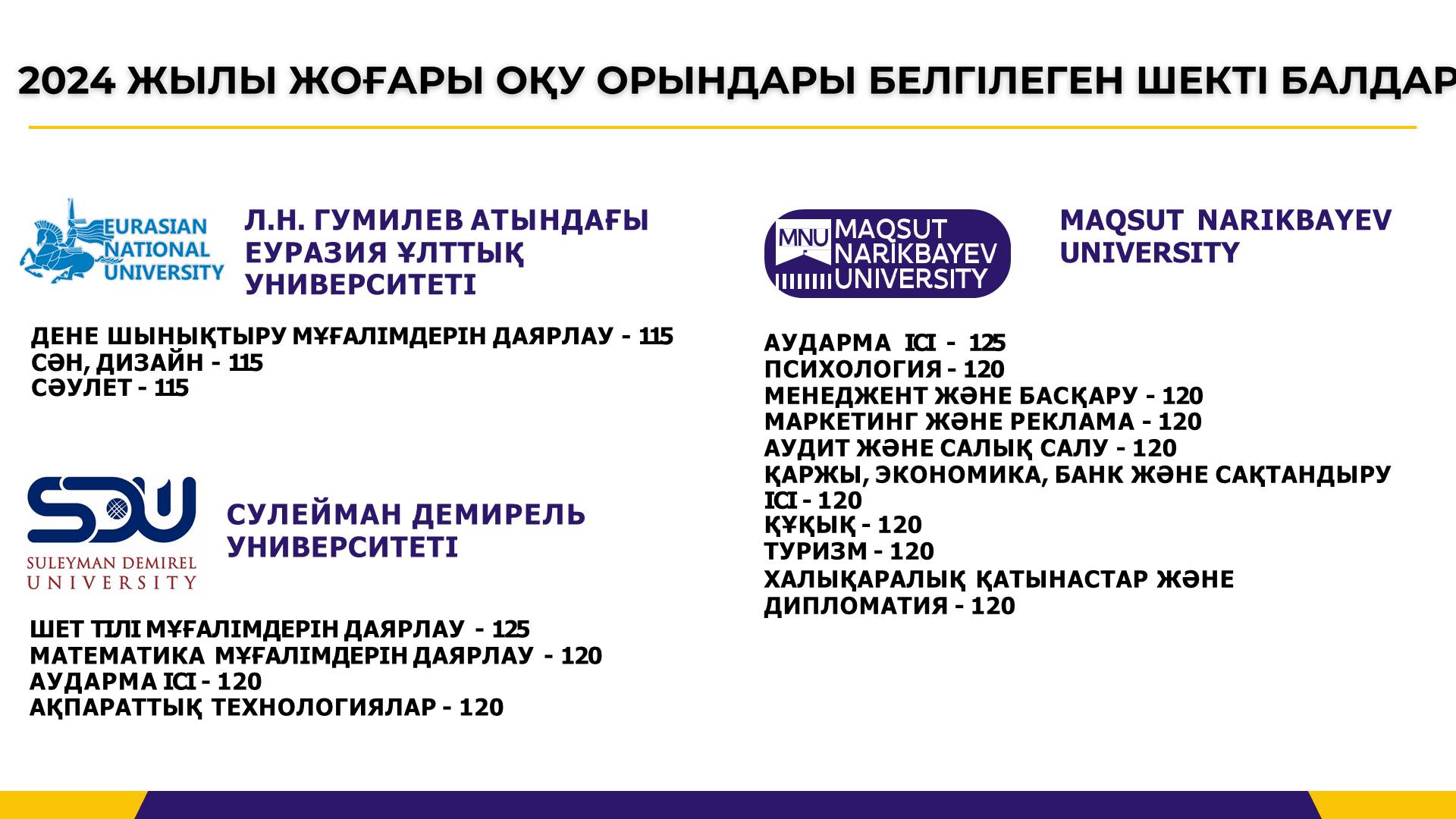 2024 ЖЫЛЫ ЖОҒАРЫ ОҚУ ОРЫНДАРЫ БЕЛГІЛЕГЕН ШЕКТІ БАЛДАР

EURASIAN NATIONAL UNIVERSITY

Л.Н. ГУМИЛЕВ АТЫНДАҒЫ ЕУРАЗИЯ ҰЛТТЫҚ УНИВЕРСИТЕТІ

ДЕНЕ ШЫНЫҚТЫРУ МҰҒАЛІМДЕРІН ДАЯРЛАУ - 115
СӘН, ДИЗАЙН - 115
СӘУЛЕТ - 115

SDU
SULEYMAN DEMIREL UNIVERSITY

СУЛЕЙМАН ДЕМИРЕЛЬ УНИВЕРСИТЕТІ

ШЕТ ТІЛІ МҰҒАЛІМДЕРІН ДАЯРЛАУ - 125
МАТЕМАТИКА МҰҒАЛІМДЕРІН ДАЯРЛАУ - 120
АУДАРМА ІСІ - 120
АҚПАРАТТЫҚ ТЕХНОЛОГИЯЛАР - 120

MNU MAQSUT NARIKBAYEV UNIVERSITY

MAQSUT NARIKBAYEV UNIVERSITY

АУДАРМА ІСІ - 125
ПСИХОЛОГИЯ - 120
МЕНЕДЖЕНТ ЖӘНЕ БАСҚАРУ - 120
МАРКЕТИНГ ЖӘНЕ РЕКЛАМА - 120
АУДИТ ЖӘНЕ САЛЫҚ САЛУ - 120
ҚАРЖЫ, ЭКОНОМИКА, БАНК ЖӘНЕ САҚТАНДЫРУ ІСІ - 120
ҚҰҚЫҚ - 120
ТУРИЗМ - 120
ХАЛЫҚАРАЛЫҚ ҚАТЫНАСТАР ЖӘНЕ ДИПЛОМАТИЯ - 120